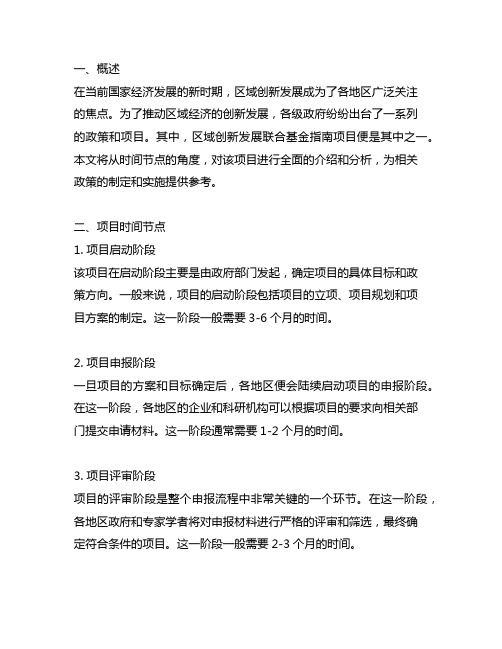 一、概述

在当前国家经济发展的新时期，区域创新发展成为了各地区广泛关注的焦点。为了推动区域经济的创新发展，各级政府纷纷出台了一系列的政策和项目。其中，区域创新发展联合基金指南项目便是其中之一。本文将从时间节点的角度，对该项目进行全面的介绍和分析，为相关政策的制定和实施提供参考。

二、项目时间节点

1. 项目启动阶段

该项目在启动阶段主要是由政府部门发起，确定项目的具体目标和政策方向。一般来说，项目的启动阶段包括项目的立项、项目规划和项目方案的制定。这一阶段一般需要 3-6 个月的时间。

2. 项目申报阶段

一旦项目的方案和目标确定后，各地区便会陆续启动项目的申报阶段。在这一阶段，各地区的企业和科研机构可以根据项目的要求向相关部门提交申请材料。这一阶段通常需要 1-2 个月的时间。

3. 项目评审阶段

项目的评审阶段是整个申报流程中非常关键的一个环节。在这一阶段，各地区政府和专家学者将对申报材料进行严格的评审和筛选，最终确定符合条件的项目。这一阶段一般需要 2-3 个月的时间。